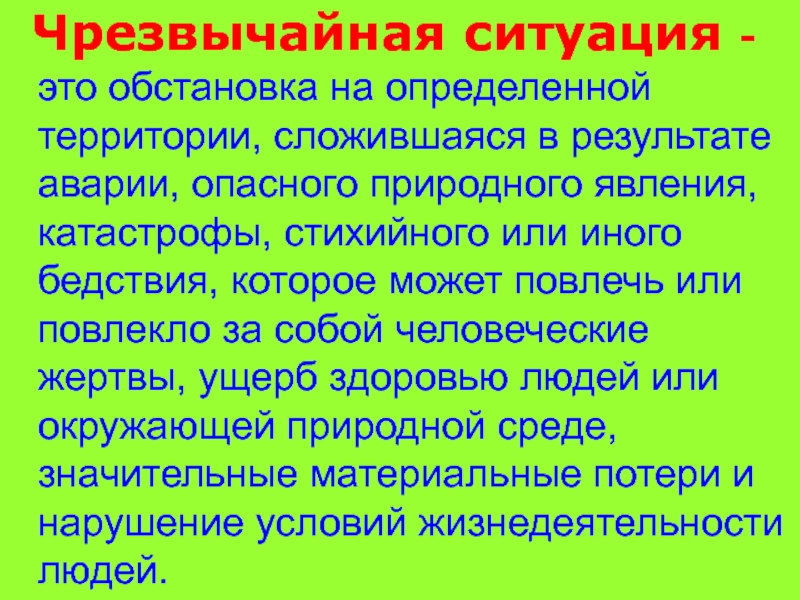 Чрезвычайная ситуация - это обстановка на определенной территории, сложившаяся в результате аварии, опасного природного явления, катастрофы, стихийного или иного бедствия, которое может повлечь или повлекло за собой человеческие жертвы, ущерб здоровью людей или окружающей природной среде, значительные материальные потери и нарушение условий жизнедеятельности людей.